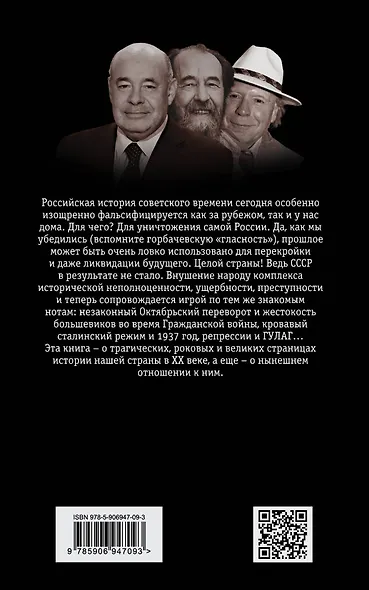 Российская история советского времени сегодня особенно изощренно фальсифицируется как за рубежом, так и у нас дома. Для чего? Для уничтожения самой России. Да, как мы убедились (вспомните горбачевскую «гласность»), прошлое может быть очень ловко использовано для перекройки и даже ликвидации будущего. Целой страны! Ведь СССР в результате не стало. Внушение народу комплекса исторической неполноценности, ущербности, преступности и теперь сопровождается игрой по тем же знакомым нотам: незаконный Октябрьский переворот и жестокость большевиков во время Гражданской войны, кровавый сталинский режим и 1937 год, репрессии и ГУЛАГ… Эта книга – о трагических, роковых и великих страницах истории нашей страны в XX веке, а еще – о нынешнем отношении к ним.

ISBN 978-5-906947-09-3

9 785906 947093 >